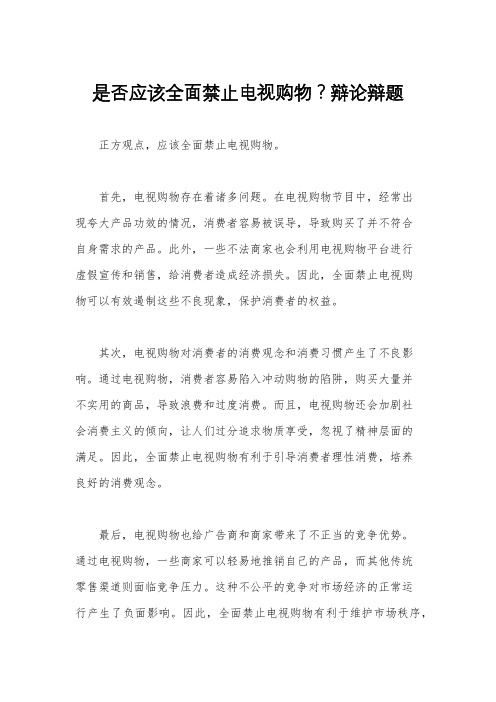 是否应该全面禁止电视购物？辩论辩题

正方观点，应该全面禁止电视购物。

首先，电视购物存在着诸多问题。在电视购物节目中，经常出现夸大产品功效的情况，消费者容易被误导，导致购买了并不符合自身需求的产品。此外，一些不法商家也会利用电视购物平台进行虚假宣传和销售，给消费者造成经济损失。因此，全面禁止电视购物可以有效遏制这些不良现象，保护消费者的权益。

其次，电视购物对消费者的消费观念和消费习惯产生了不良影响。通过电视购物，消费者容易陷入冲动购物的陷阱，购买大量并不实用的商品，导致浪费和过度消费。而且，电视购物还会加剧社会消费主义的倾向，让人们过分追求物质享受，忽视了精神层面的满足。因此，全面禁止电视购物有利于引导消费者理性消费，培养良好的消费观念。

最后，电视购物也给广告商和商家带来了不正当的竞争优势。通过电视购物，一些商家可以轻易地推销自己的产品，而其他传统零售渠道则面临竞争压力。这种不公平的竞争对市场经济的正常运行产生了负面影响。因此，全面禁止电视购物有利于维护市场秩序，